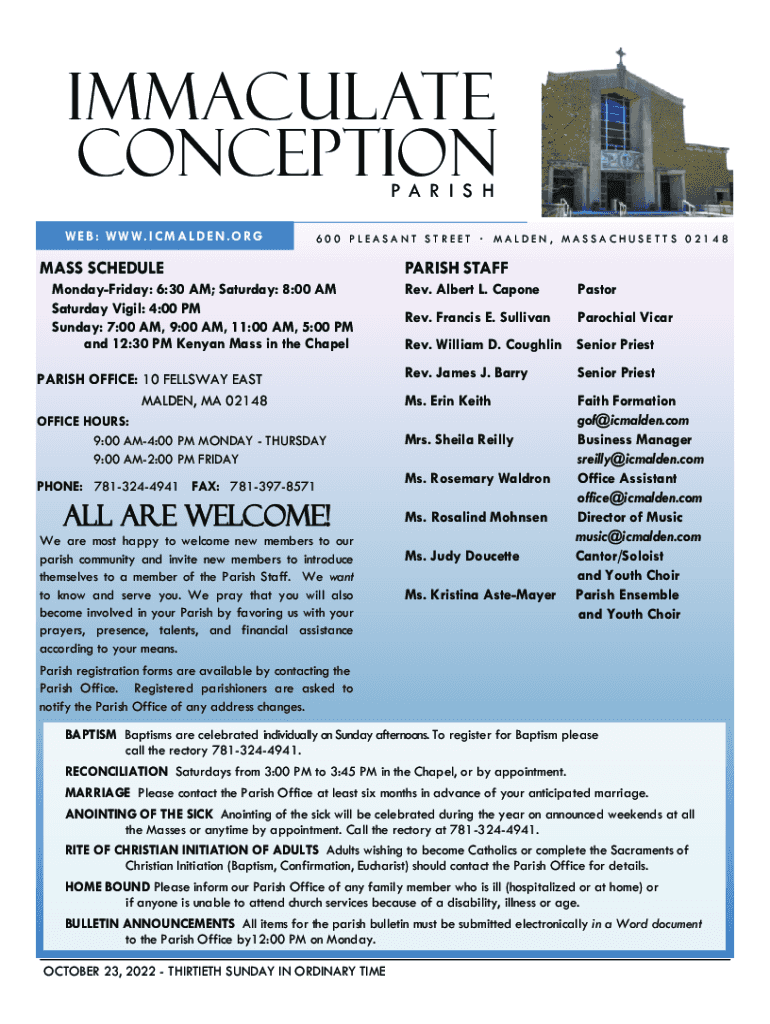 IMMACULATE CONCEPTION
PARISH

WEB: WWW.ICMALDEN.ORG

600 PLEASANT STREET · MALDEN, MASSACHUSETTS 02148

MASS SCHEDULE
Monday-Friday: 6:30 AM; Saturday: 8:00 AM
Saturday Vigil: 4:00 PM
Sunday: 7:00 AM, 9:00 AM, 11:00 AM, 5:00 PM and 12:30 PM Kenyan Mass in the Chapel

PARISH OFFICE: 10 FELLSWAY EAST
MALDEN, MA 02148

OFFICE HOURS:
9:00 AM-4:00 PM MONDAY - THURSDAY
9:00 AM-2:00 PM FRIDAY

PHONE: 781-324-4941 FAX: 781-397-8571

ALL ARE WELCOME!

We are most happy to welcome new members to our parish community and invite new members to introduce themselves to a member of the Parish Staff. We want to know and serve you. We pray that you will also become involved in your Parish by favoring us with your prayers, presence, talents, and financial assistance according to your means.

Parish registration forms are available by contacting the Parish Office. Registered parishioners are asked to notify the Parish Office of any address changes.

PARISH STAFF

| | |
|---|---|
| Rev. Albert L. Capone | Pastor |
| Rev. Francis E. Sullivan | Parochial Vicar |
| Rev. William D. Coughlin | Senior Priest |
| Rev. James J. Barry | Senior Priest |
| Ms. Erin Keith | Faith Formation gof@icmalden.com |
| Mrs. Sheila Reilly | Business Manager sreilly@icmalden.com |
| Ms. Rosemary Waldron | Office Assistant office@icmalden.com |
| Ms. Rosalind Mohnsen | Director of Music music@icmalden.com |
| Ms. Judy Doucette | Cantor/Soloist and Youth Choir |
| Ms. Kristina Aste-Mayer | Parish Ensemble and Youth Choir |

BAPTISM Baptisms are celebrated individually on Sunday afternoons. To register for Baptism please call the rectory 781-324-4941.

RECONCILIATION Saturdays from 3:00 PM to 3:45 PM in the Chapel, or by appointment.

MARRIAGE Please contact the Parish Office at least six months in advance of your anticipated marriage.

ANOINTING OF THE SICK Anointing of the sick will be celebrated during the year on announced weekends at all the Masses or anytime by appointment. Call the rectory at 781-324-4941.

RITE OF CHRISTIAN INITIATION OF ADULTS Adults wishing to become Catholics or complete the Sacraments of Christian Initiation (Baptism, Confirmation, Eucharist) should contact the Parish Office for details.

HOME BOUND Please inform our Parish Office of any family member who is ill (hospitalized or at home) or if anyone is unable to attend church services because of a disability, illness or age.

BULLETIN ANNOUNCEMENTS All items for the parish bulletin must be submitted electronically in a Word document to the Parish Office by12:00 PM on Monday.

OCTOBER 23, 2022 - THIRTIETH SUNDAY IN ORDINARY TIME